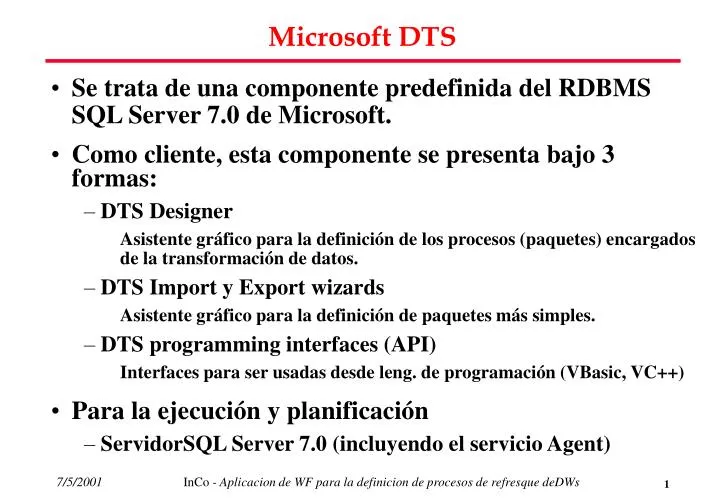 Microsoft DTS

• Se trata de una componente predefinida del RDBMS SQL Server 7.0 de Microsoft.

• Como cliente, esta componente se presenta bajo 3 formas:

– DTS Designer

Asistente gráfico para la definición de los procesos (paquetes) encargados de la transformación de datos.

– DTS Import y Export wizards

Asistente gráfico para la definición de paquetes más simples.

– DTS programming interfaces (API)

Interfaces para ser usadas desde leng. de programación (VBasic, VC++)

• Para la ejecución y planificación

– ServidorSQL Server 7.0 (incluyendo el servicio Agent)

7/5/2001 InCo - Aplicacion de WF para la definicion de procesos de refresque deDWs 1